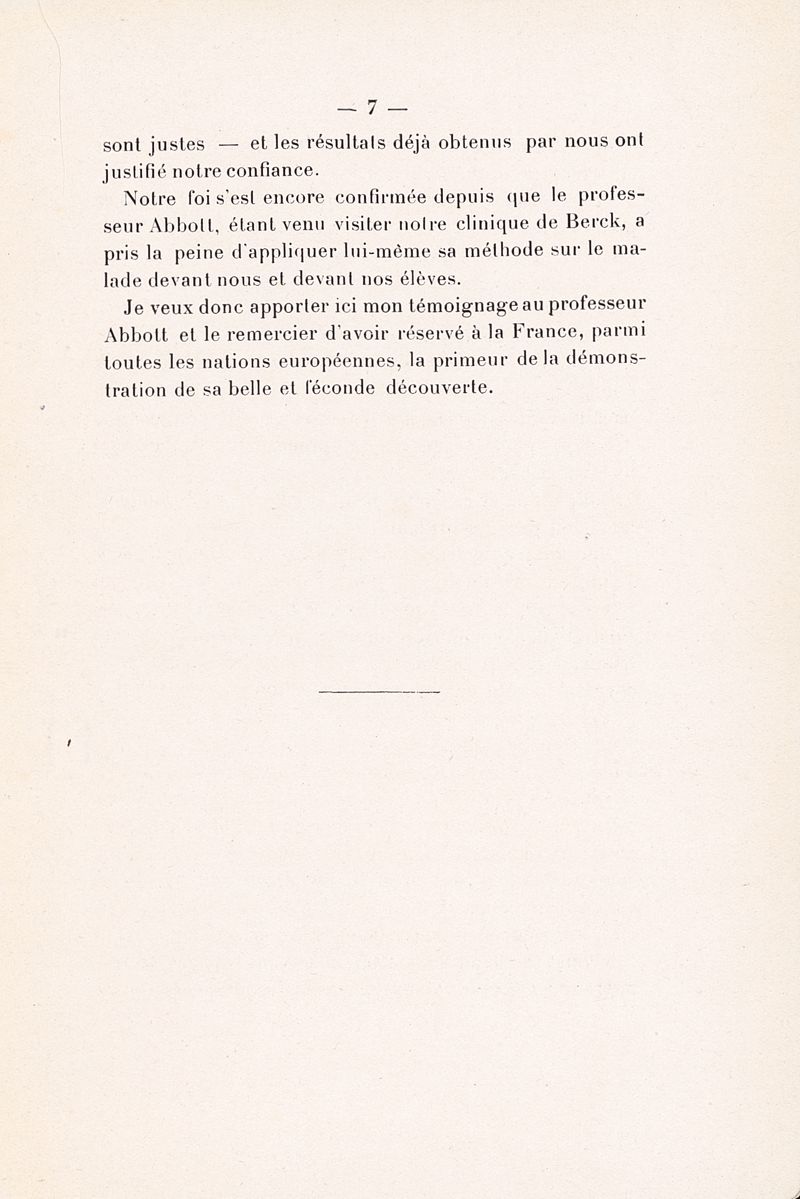 — 7 —

sont justes — et les résultats déjà obtenus par nous ont justifié notre confiance.

Notre foi s'est encore confirmée depuis que le professeur Abbott, étant venu visiter notre clinique de Berck, a pris la peine d'appliquer lui-même sa méthode sur le malade devant nous et devant nos élèves.

Je veux donc apporter ici mon témoignage au professeur Abbott et le remercier d'avoir réservé à la France, parmi toutes les nations européennes, la primeur de la démonstration de sa belle et féconde découverte.